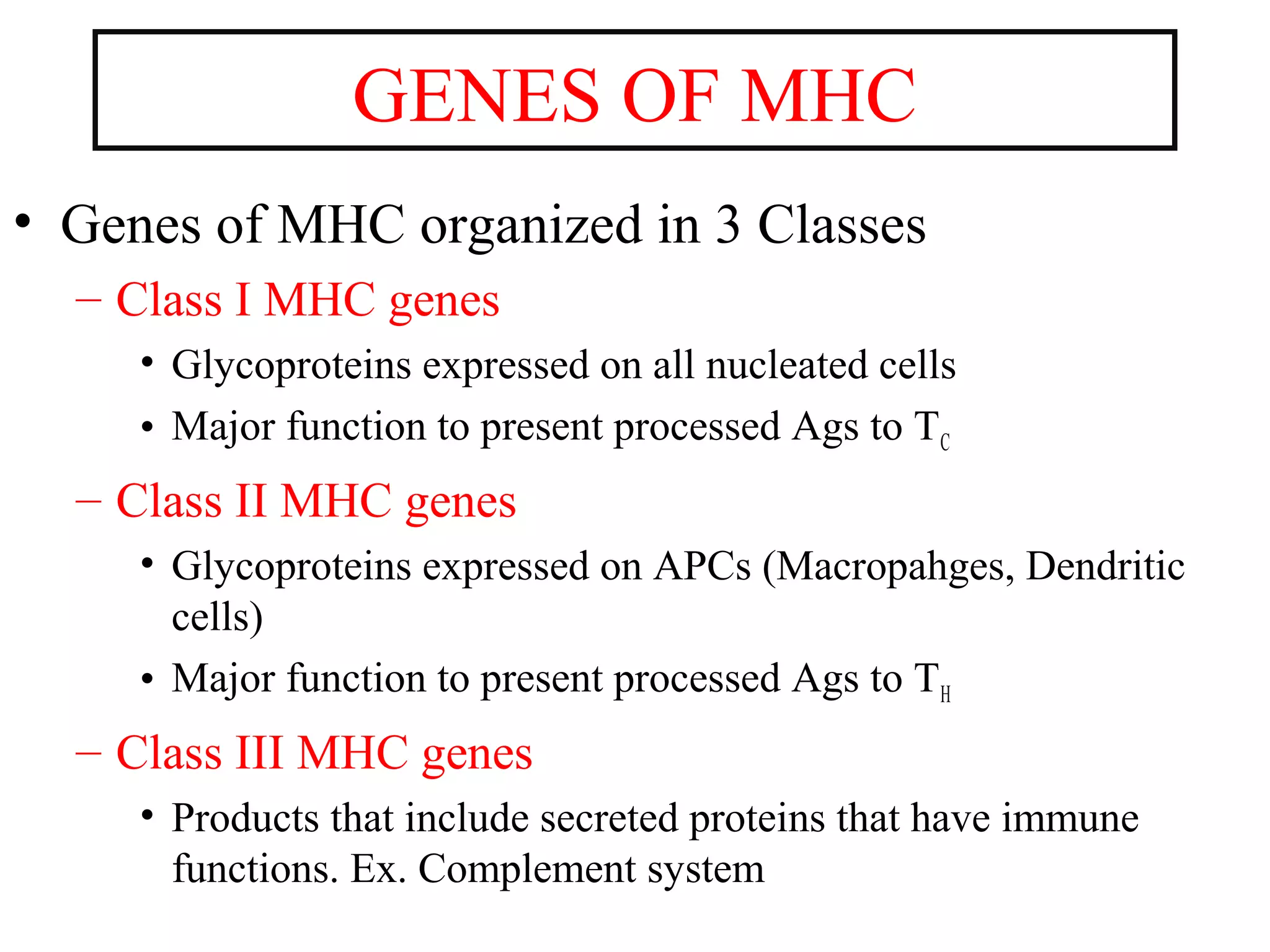 GENES OF MHC

• Genes of MHC organized in 3 Classes

– Class I MHC genes

• Glycoproteins expressed on all nucleated cells

• Major function to present processed Ags to $T_C$

– Class II MHC genes

• Glycoproteins expressed on APCs (Macropahges, Dendritic cells)

• Major function to present processed Ags to $T_H$

– Class III MHC genes

• Products that include secreted proteins that have immune functions. Ex. Complement system